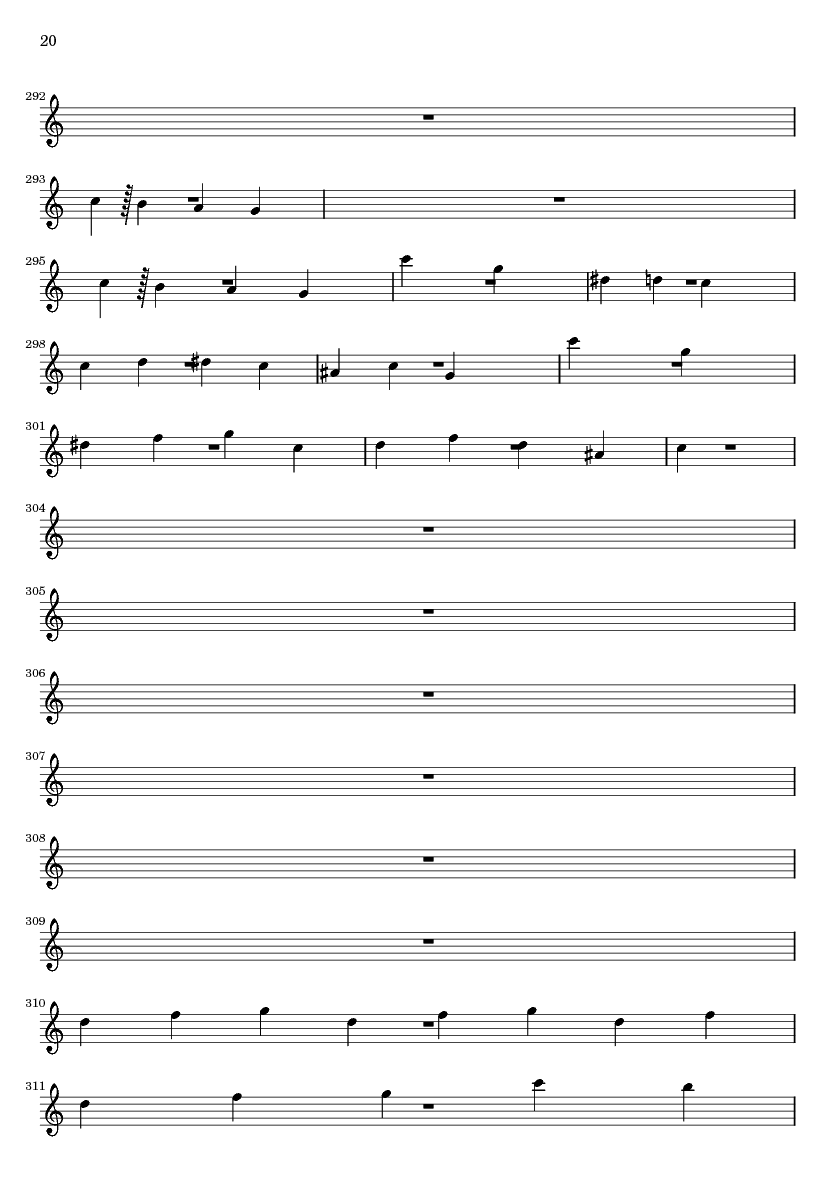 20

292

293

295

298

301

304

305

306

307

308

309

310

311